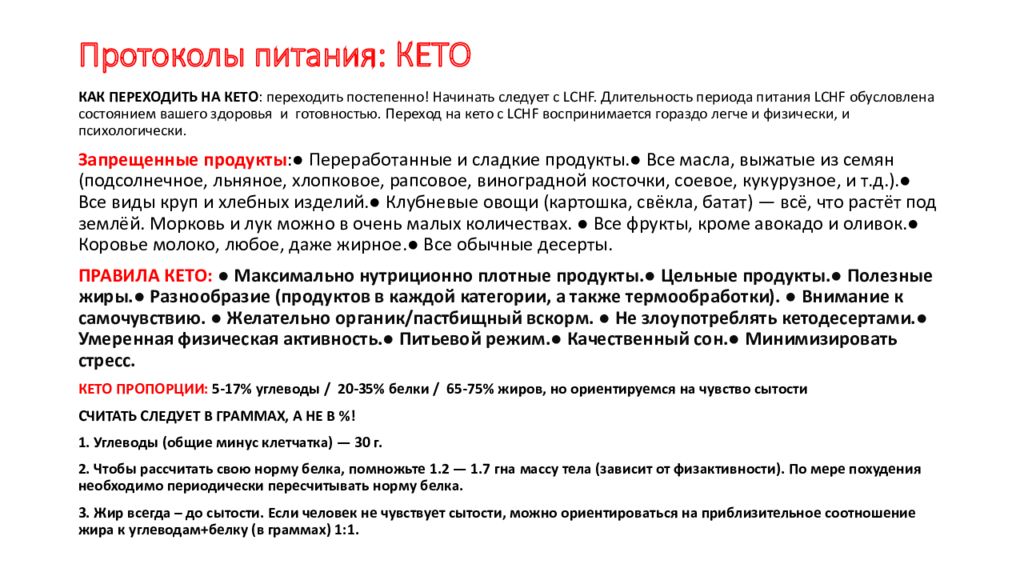 Протоколы питания: КЕТО

КАК ПЕРЕХОДИТЬ НА КЕТО: переходить постепенно! Начинать следует с LCHF. Длительность периода питания LCHF обусловлена состоянием вашего здоровья и готовностью. Переход на кето с LCHF воспринимается гораздо легче и физически, и психологически.

Запрещенные продукты:● Переработанные и сладкие продукты.● Все масла, выжатые из семян (подсолнечное, льняное, хлопковое, рапсовое, виноградной косточки, соевое, кукурузное, и т.д.).● Все виды круп и хлебных изделий.● Клубневые овощи (картошка, свёкла, батат) — всё, что растёт под землёй. Морковь и лук можно в очень малых количествах. ● Все фрукты, кроме авокадо и оливок.● Коровье молоко, любое, даже жирное.● Все обычные десерты.

ПРАВИЛА КЕТО: ● Максимально нутриционно плотные продукты.● Цельные продукты.● Полезные жиры.● Разнообразие (продуктов в каждой категории, а также термообработки). ● Внимание к самочувствию. ● Желательно органик/пастбищный вскорм. ● Не злоупотреблять кетодесертами.● Умеренная физическая активность.● Питьевой режим.● Качественный сон.● Минимизировать стресс.

КЕТО ПРОПОРЦИИ: 5-17% углеводы / 20-35% белки / 65-75% жиров, но ориентируемся на чувство сытости

СЧИТАТЬ СЛЕДУЕТ В ГРАММАХ, А НЕ В %!

1. Углеводы (общие минус клетчатка) — 30 г.

2. Чтобы рассчитать свою норму белка, помножьте 1.2 — 1.7 гна массу тела (зависит от физактивности). По мере похудения необходимо периодически пересчитывать норму белка.

3. Жир всегда – до сытости. Если человек не чувствует сытости, можно ориентироваться на приблизительное соотношение жира к углеводам+белку (в граммах) 1:1.